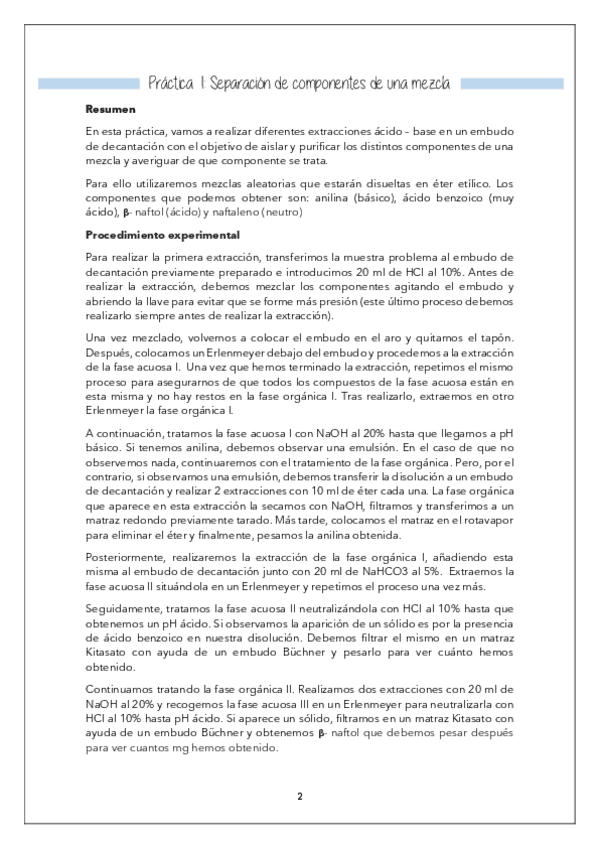 Práctica 1: Separación de componentes de una mezcla

**Resumen**

En esta práctica, vamos a realizar diferentes extracciones ácido – base en un embudo de decantación con el objetivo de aislar y purificar los distintos componentes de una mezcla y averiguar de que componente se trata.

Para ello utilizaremos mezclas aleatorias que estarán disueltas en éter etílico. Los componentes que podemos obtener son: anilina (básico), ácido benzoico (muy ácido), β- naftol (ácido) y naftaleno (neutro)

**Procedimiento experimental**

Para realizar la primera extracción, transferimos la muestra problema al embudo de decantación previamente preparado e introducimos 20 ml de HCl al 10%. Antes de realizar la extracción, debemos mezclar los componentes agitando el embudo y abriendo la llave para evitar que se forme más presión (este último proceso debemos realizarlo siempre antes de realizar la extracción).

Una vez mezclado, volvemos a colocar el embudo en el aro y quitamos el tapón. Después, colocamos un Erlenmeyer debajo del embudo y procedemos a la extracción de la fase acuosa I. Una vez que hemos terminado la extracción, repetimos el mismo proceso para asegurarnos de que todos los compuestos de la fase acuosa están en esta misma y no hay restos en la fase orgánica I. Tras realizarlo, extraemos en otro Erlenmeyer la fase orgánica I.

A continuación, tratamos la fase acuosa I con NaOH al 20% hasta que llegamos a pH básico. Si tenemos anilina, debemos observar una emulsión. En el caso de que no observemos nada, continuaremos con el tratamiento de la fase orgánica. Pero, por el contrario, si observamos una emulsión, debemos transferir la disolución a un embudo de decantación y realizar 2 extracciones con 10 ml de éter cada una. La fase orgánica que aparece en esta extracción la secamos con NaOH, filtramos y transferimos a un matraz redondo previamente tarado. Más tarde, colocamos el matraz en el rotavapor para eliminar el éter y finalmente, pesamos la anilina obtenida.

Posteriormente, realizaremos la extracción de la fase orgánica I, añadiendo esta misma al embudo de decantación junto con 20 ml de NaHCO3 al 5%. Extraemos la fase acuosa II situándola en un Erlenmeyer y repetimos el proceso una vez más.

Seguidamente, tratamos la fase acuosa II neutralizándola con HCl al 10% hasta que obtenemos un pH ácido. Si observamos la aparición de un sólido es por la presencia de ácido benzoico en nuestra disolución. Debemos filtrar el mismo en un matraz Kitasato con ayuda de un embudo Büchner y pesarlo para ver cuánto hemos obtenido.

Continuamos tratando la fase orgánica II. Realizamos dos extracciones con 20 ml de NaOH al 20% y recogemos la fase acuosa III en un Erlenmeyer para neutralizarla con HCl al 10% hasta pH ácido. Si aparece un sólido, filtramos en un matraz Kitasato con ayuda de un embudo Büchner y obtenemos β- naftol que debemos pesar después para ver cuantos mg hemos obtenido.

2